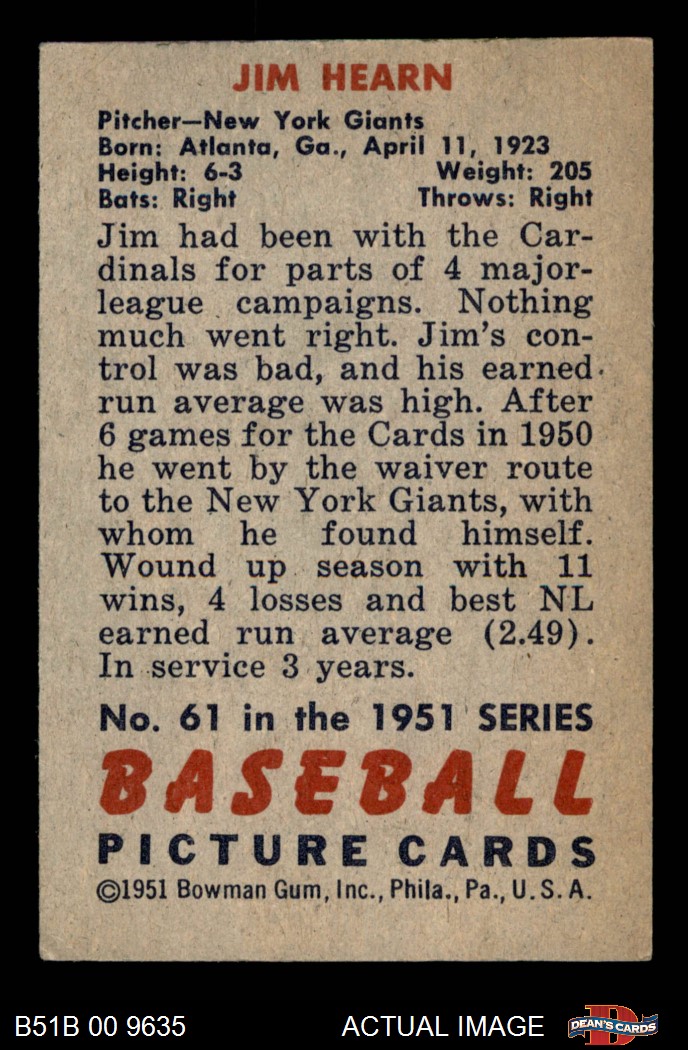 JIM HEARN

Pitcher—New York Giants
Born: Atlanta, Ga., April 11, 1923
Height: 6-3 Weight: 205
Bats: Right Throws: Right

Jim had been with the Cardinals for parts of 4 major-league campaigns. Nothing much went right. Jim's control was bad, and his earned run average was high. After 6 games for the Cards in 1950 he went by the waiver route to the New York Giants, with whom he found himself. Wound up season with 11 wins, 4 losses and best NL earned run average (2.49). In service 3 years.

No. 61 in the 1951 SERIES
BASEBALL
PICTURE CARDS
©1951 Bowman Gum, Inc., Phila., Pa., U.S.A.

B51B 00 9635 ACTUAL IMAGE DEAN'S CARDS